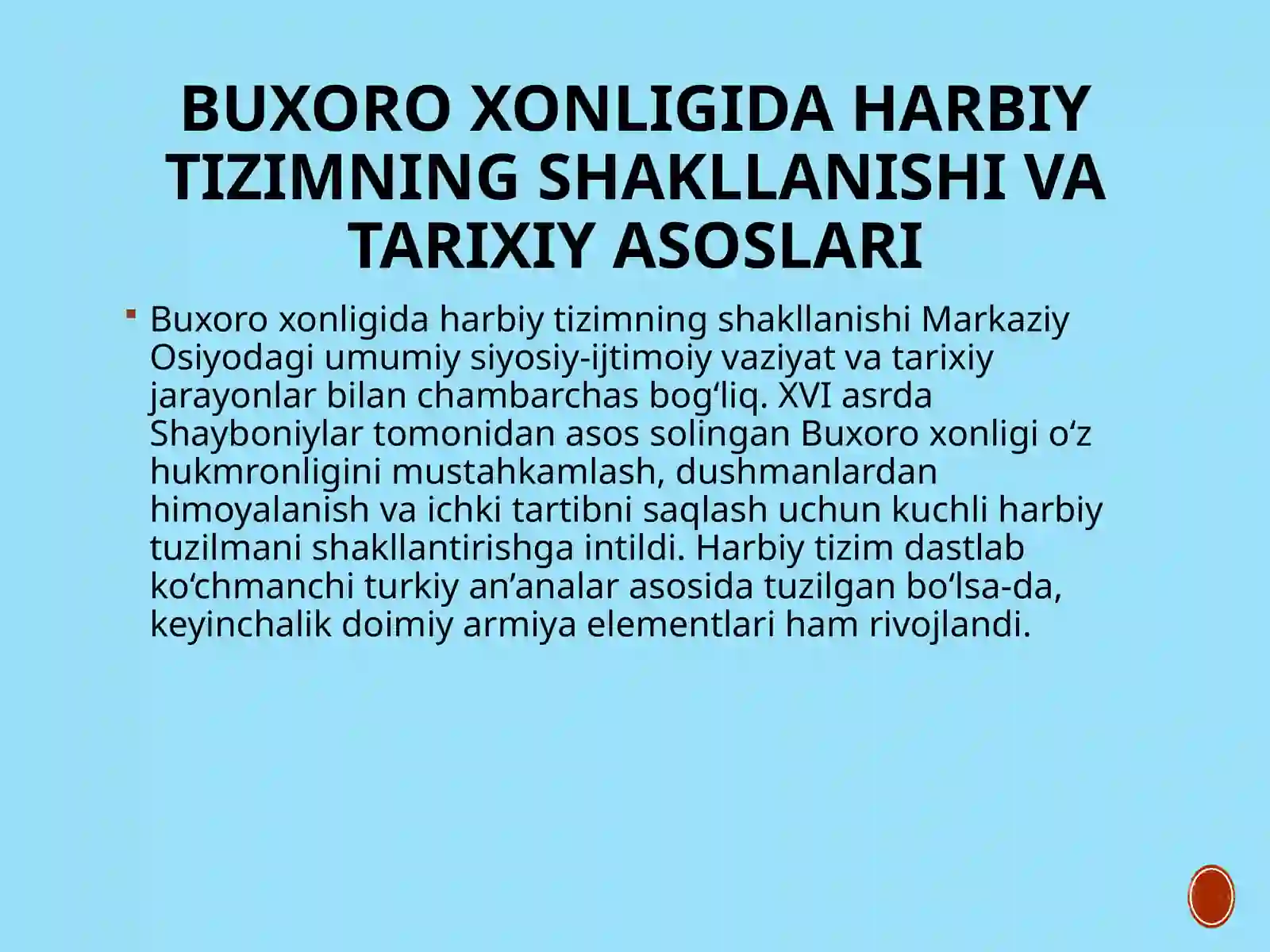 BUXORO XONLIGIDA HARBIY TIZIMNING SHAKLLANISHI VA TARIXIY ASOSLARI

Buxoro xonligida harbiy tizimning shakllanishi Markaziy Osiyodagi umumiy siyosiy-ijtimoiy vaziyat va tarixiy jarayonlar bilan chambarchas bog‘liq. XVI asrda Shayboniylar tomonidan asos solingan Buxoro xonligi o‘z hukmronligini mustahkamlash, dushmanlardan himoyalanish va ichki tartibni saqlash uchun kuchli harbiy tuzilmani shakllantirishga intildi. Harbiy tizim dastlab ko‘chmanchi turkiy an’analar asosida tuzilgan bo‘lsa-da, keyinchalik doimiy armiya elementlari ham rivojlandi.